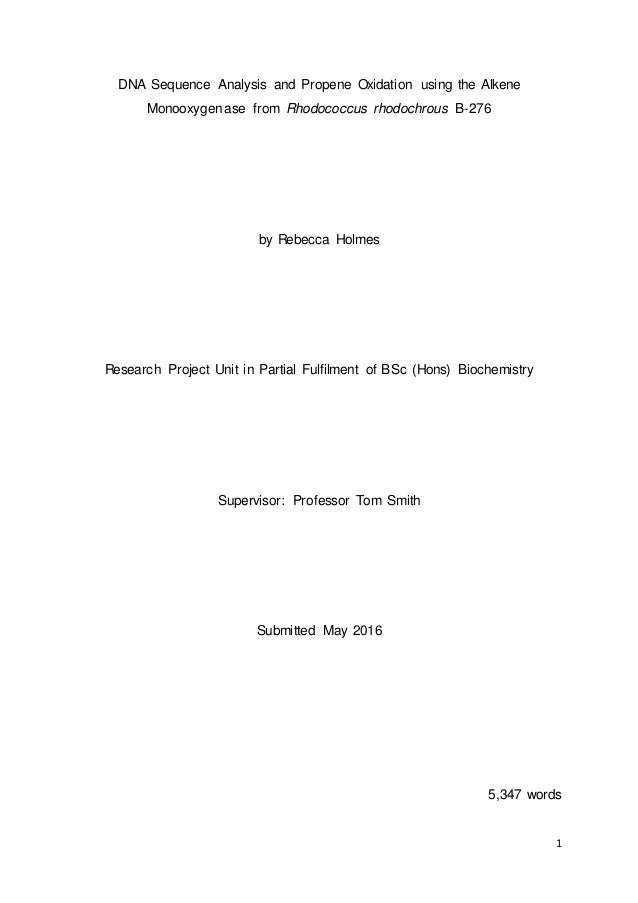 DNA Sequence Analysis and Propene Oxidation using the Alkene Monooxygenase from Rhodococcus rhodochrous B-276

by Rebecca Holmes

Research Project Unit in Partial Fulfilment of BSc (Hons) Biochemistry

Supervisor: Professor Tom Smith

Submitted May 2016

5,347 words

1